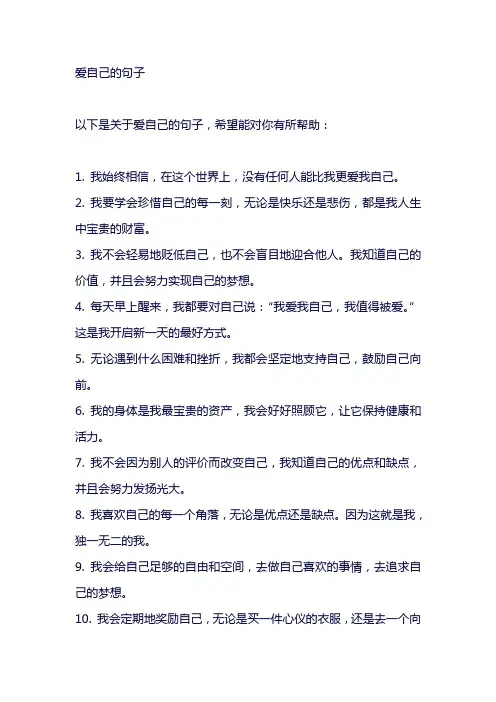 爱自己的句子

以下是关于爱自己的句子，希望能对你有所帮助：

1. 我始终相信，在这个世界上，没有任何人能比我更爱我自己。
2. 我要学会珍惜自己的每一刻，无论是快乐还是悲伤，都是我人生中宝贵的财富。
3. 我不会轻易地贬低自己，也不会盲目地迎合他人。我知道自己的价值，并且会努力实现自己的梦想。
4. 每天早上醒来，我都要对自己说：“我爱我自己，我值得被爱。”这是我开启新一天的最好方式。
5. 无论遇到什么困难和挫折，我都会坚定地支持自己，鼓励自己向前。
6. 我的身体是我最宝贵的资产，我会好好照顾它，让它保持健康和活力。
7. 我不会因为别人的评价而改变自己，我知道自己的优点和缺点，并且会努力发扬光大。
8. 我喜欢自己的每一个角落，无论是优点还是缺点。因为这就是我，独一无二的我。
9. 我会给自己足够的自由和空间，去做自己喜欢的事情，去追求自己的梦想。
10. 我会定期地奖励自己，无论是买一件心仪的衣服，还是去一个向